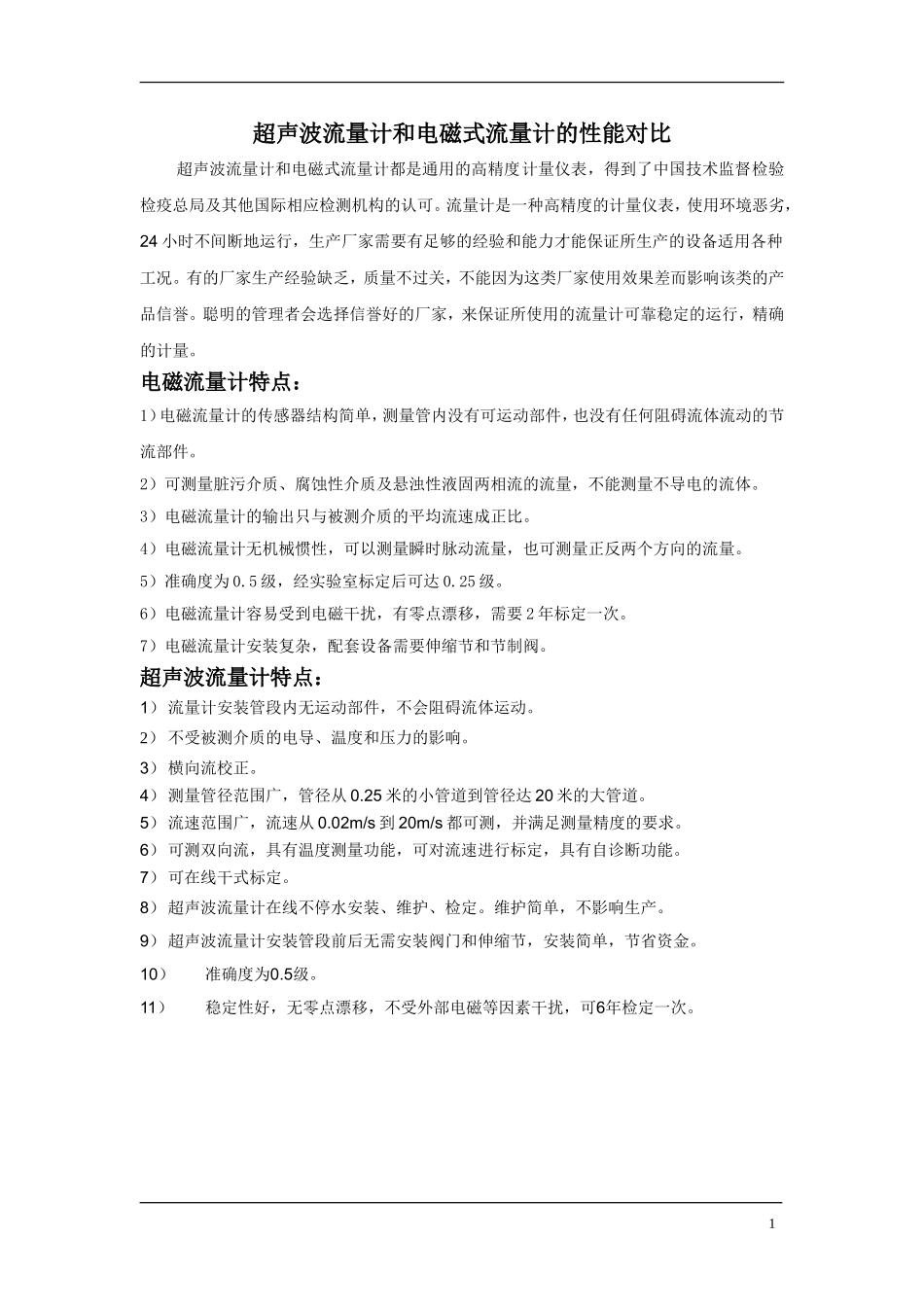 超声波流量计和电磁式流量计的性能对比

超声波流量计和电磁式流量计都是通用的高精度计量仪表，得到了中国技术监督检验检疫总局及其他国际相应检测机构的认可。流量计是一种高精度的计量仪表，使用环境恶劣，24小时不间断地运行，生产厂家需要有足够的经验和能力才能保证所生产的设备适用各种工况。有的厂家生产经验缺乏，质量不过关，不能因为这类厂家使用效果差而影响该类的产品信誉。聪明的管理者会选择信誉好的厂家，来保证所使用的流量计可靠稳定的运行，精确的计量。

电磁流量计特点：

1）电磁流量计的传感器结构简单，测量管内没有可运动部件，也没有任何阻碍流体流动的节流部件。

2）可测量脏污介质、腐蚀性介质及悬浊性液固两相流的流量，不能测量不导电的流体。

3）电磁流量计的输出只与被测介质的平均流速成正比。

4）电磁流量计无机械惯性，可以测量瞬时脉动流量，也可测量正反两个方向的流量。

5）准确度为0.5级，经实验室标定后可达0.25级。

6）电磁流量计容易受到电磁干扰，有零点漂移，需要2年标定一次。

7）电磁流量计安装复杂，配套设备需要伸缩节和节制阀。

超声波流量计特点：

1） 流量计安装管段内无运动部件，不会阻碍流体运动。

2） 不受被测介质的电导、温度和压力的影响。

3） 横向流校正。

4） 测量管径范围广，管径从0.25米的小管道到管径达20米的大管道。

5） 流速范围广，流速从0.02m/s到20m/s都可测，并满足测量精度的要求。

6） 可测双向流，具有温度测量功能，可对流速进行标定，具有自诊断功能。

7） 可在线干式标定。

8） 超声波流量计在线不停水安装、维护、检定。维护简单，不影响生产。

9） 超声波流量计安装管段前后无需安装阀门和伸缩节，安装简单，节省资金。

10） 准确度为0.5级。

11） 稳定性好，无零点漂移，不受外部电磁等因素干扰，可6年检定一次。

1